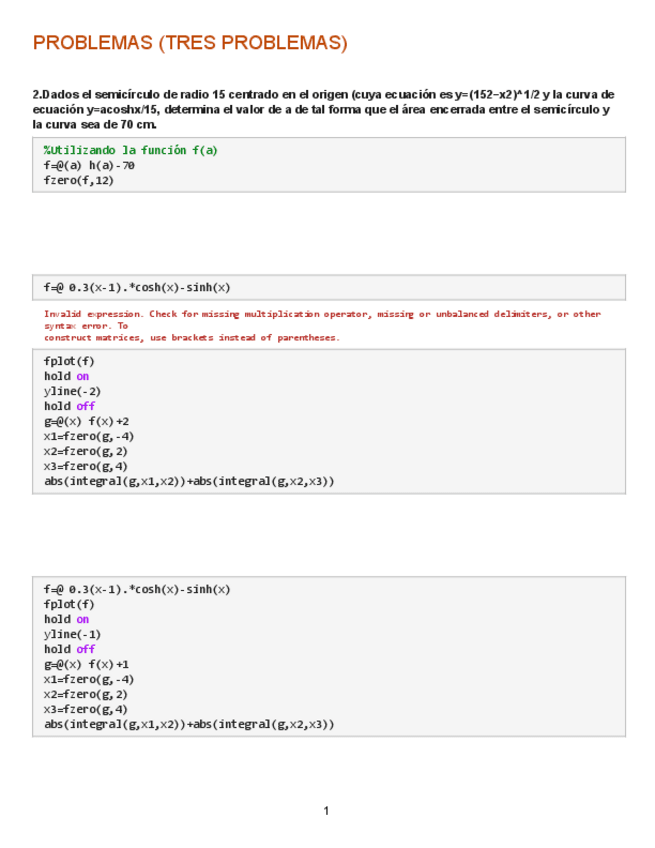 PROBLEMAS (TRES PROBLEMAS)

2.Dados el semicírculo de radio 15 centrado en el origen (cuya ecuación es y=(152−x2)^1/2 y la curva de ecuación y=acoshx/15, determina el valor de a de tal forma que el área encerrada entre el semicírculo y la curva sea de 70 cm.

%Utilizando la función f(a)
f=@(a) h(a)-70
fzero(f,12)

f=@ 0.3(x-1).*cosh(x)-sinh(x)

Invalid expression. Check for missing multiplication operator, missing or unbalanced delimiters, or other syntax error. To
construct matrices, use brackets instead of parentheses.

fplot(f)
hold on
yline(-2)
hold off
g=@(x) f(x)+2
x1=fzero(g,-4)
x2=fzero(g,2)
x3=fzero(g,4)
abs(integral(g,x1,x2))+abs(integral(g,x2,x3))

f=@ 0.3(x-1).*cosh(x)-sinh(x)
fplot(f)
hold on
yline(-1)
hold off
g=@(x) f(x)+1
x1=fzero(g,-4)
x2=fzero(g,2)
x3=fzero(g,4)
abs(integral(g,x1,x2))+abs(integral(g,x2,x3))

1